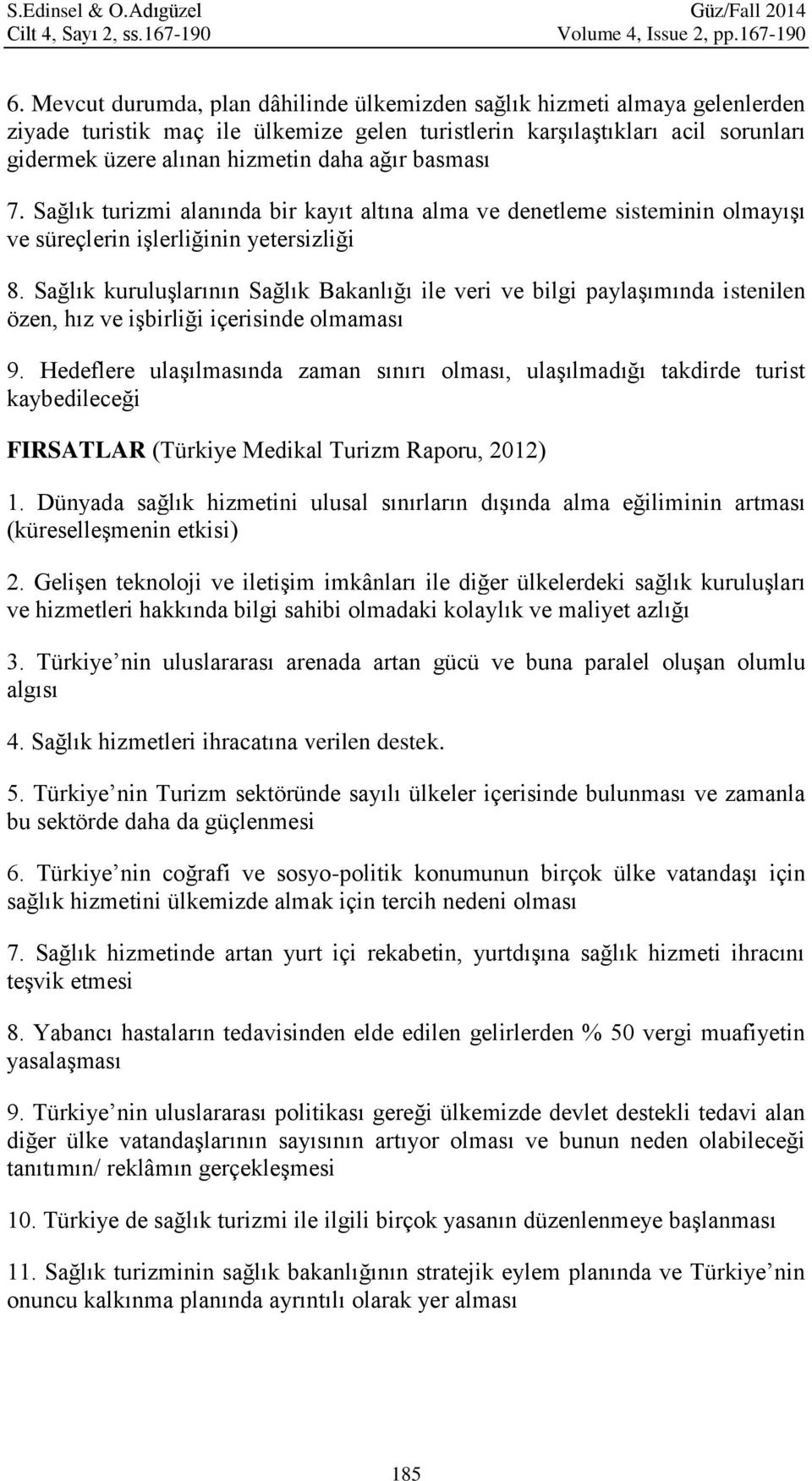 S.Edinsel & O.Adıgüzel
Cilt 4, Sayı 2, ss.167-190

Güz/Fall 2014
Volume 4, Issue 2, pp.167-190

6. Mevcut durumda, plan dâhilinde ülkemizden sağlık hizmeti almaya gelenlerden ziyade turistik maç ile ülkemize gelen turistlerin karşılaştıkları acil sorunları gidermek üzere alınan hizmetin daha ağır basması

7. Sağlık turizmi alanında bir kayıt altına alma ve denetleme sisteminin olmayışı ve süreçlerin işlerliğinin yetersizliği

8. Sağlık kuruluşlarının Sağlık Bakanlığı ile veri ve bilgi paylaşımında istenilen özen, hız ve işbirliği içerisinde olmaması

9. Hedeflere ulaşılmasında zaman sınırı olması, ulaşılmadığı takdirde turist kaybedileceği

FIRSATLAR (Türkiye Medikal Turizm Raporu, 2012)

1. Dünyada sağlık hizmetini ulusal sınırların dışında alma eğiliminin artması (küreselleşmenin etkisi)

2. Gelişen teknoloji ve iletişim imkânları ile diğer ülkelerdeki sağlık kuruluşları ve hizmetleri hakkında bilgi sahibi olmadaki kolaylık ve maliyet azlığı

3. Türkiye nin uluslararası arenada artan gücü ve buna paralel oluşan olumlu algısı

4. Sağlık hizmetleri ihracatına verilen destek.

5. Türkiye nin Turizm sektöründe sayılı ülkeler içerisinde bulunması ve zamanla bu sektörde daha da güçlenmesi

6. Türkiye nin coğrafi ve sosyo-politik konumunun birçok ülke vatandaşı için sağlık hizmetini ülkemizde almak için tercih nedeni olması

7. Sağlık hizmetinde artan yurt içi rekabetin, yurtdışına sağlık hizmeti ihracını teşvik etmesi

8. Yabancı hastaların tedavisinden elde edilen gelirlerden % 50 vergi muafiyetin yasalaşması

9. Türkiye nin uluslararası politikası gereği ülkemizde devlet destekli tedavi alan diğer ülke vatandaşlarının sayısının artıyor olması ve bunun neden olabileceği tanıtımın/ reklâmın gerçekleşmesi

10. Türkiye de sağlık turizmi ile ilgili birçok yasanın düzenlenmeye başlanması

11. Sağlık turizminin sağlık bakanlığının stratejik eylem planında ve Türkiye nin onuncu kalkınma planında ayrıntılı olarak yer alması

185